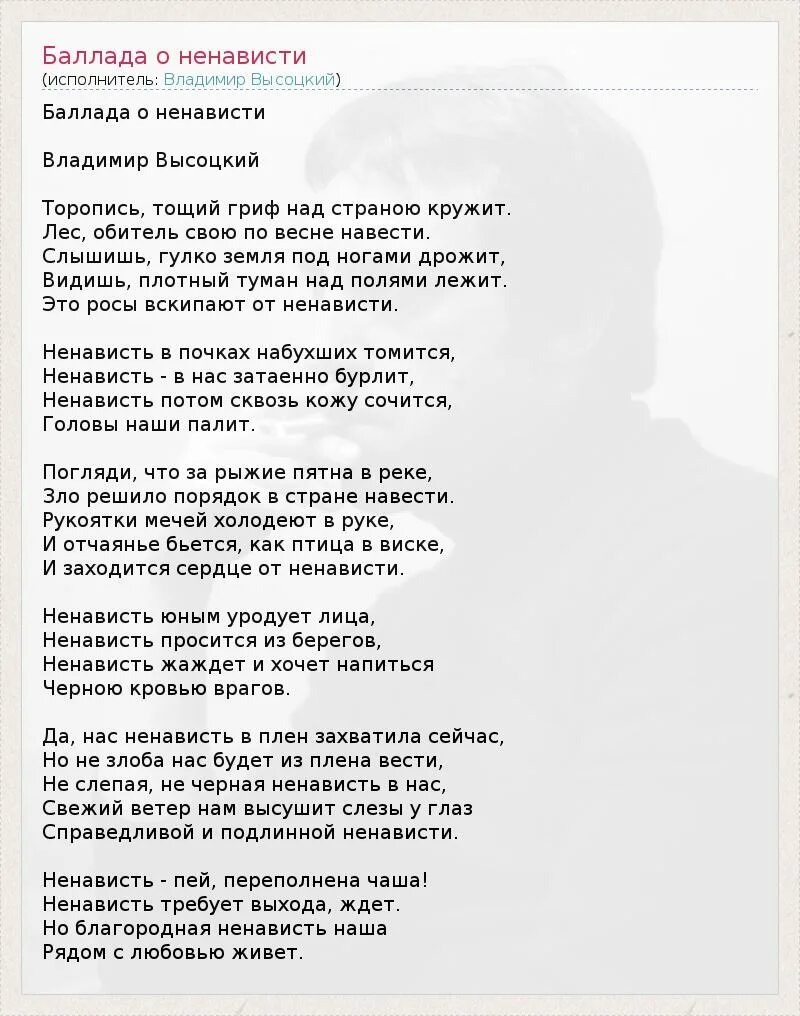 Баллада о ненависти
(исполнитель: Владимир Высоцкий)

Баллада о ненависти

Владимир Высоцкий

Торопись, тощий гриф над страною кружит.
Лес, обитель свою по весне навести.
Слышишь, гулко земля под ногами дрожит,
Видишь, плотный туман над полями лежит.
Это росы вскипают от ненависти.

Ненависть в почках набухших томится,
Ненависть - в нас затаенно бурлит,
Ненависть потом сквозь кожу сочится,
Головы наши палит.

Погляди, что за рыжие пятна в реке,
Зло решило порядок в стране навести.
Рукоятки мечей холодеют в руке,
И отчаянье бьется, как птица в виске,
И заходится сердце от ненависти.

Ненависть юным уродует лица,
Ненависть просится из берегов,
Ненависть жаждет и хочет напиться
Черною кровью врагов.

Да, нас ненависть в плен захватила сейчас,
Но не злоба нас будет из плена вести,
Не слепая, не черная ненависть в нас,
Свежий ветер нам высушит слезы у глаз
Справедливой и подлинной ненависти.

Ненависть - пей, переполнена чаша!
Ненависть требует выхода, ждет.
Но благородная ненависть наша
Рядом с любовью живет.